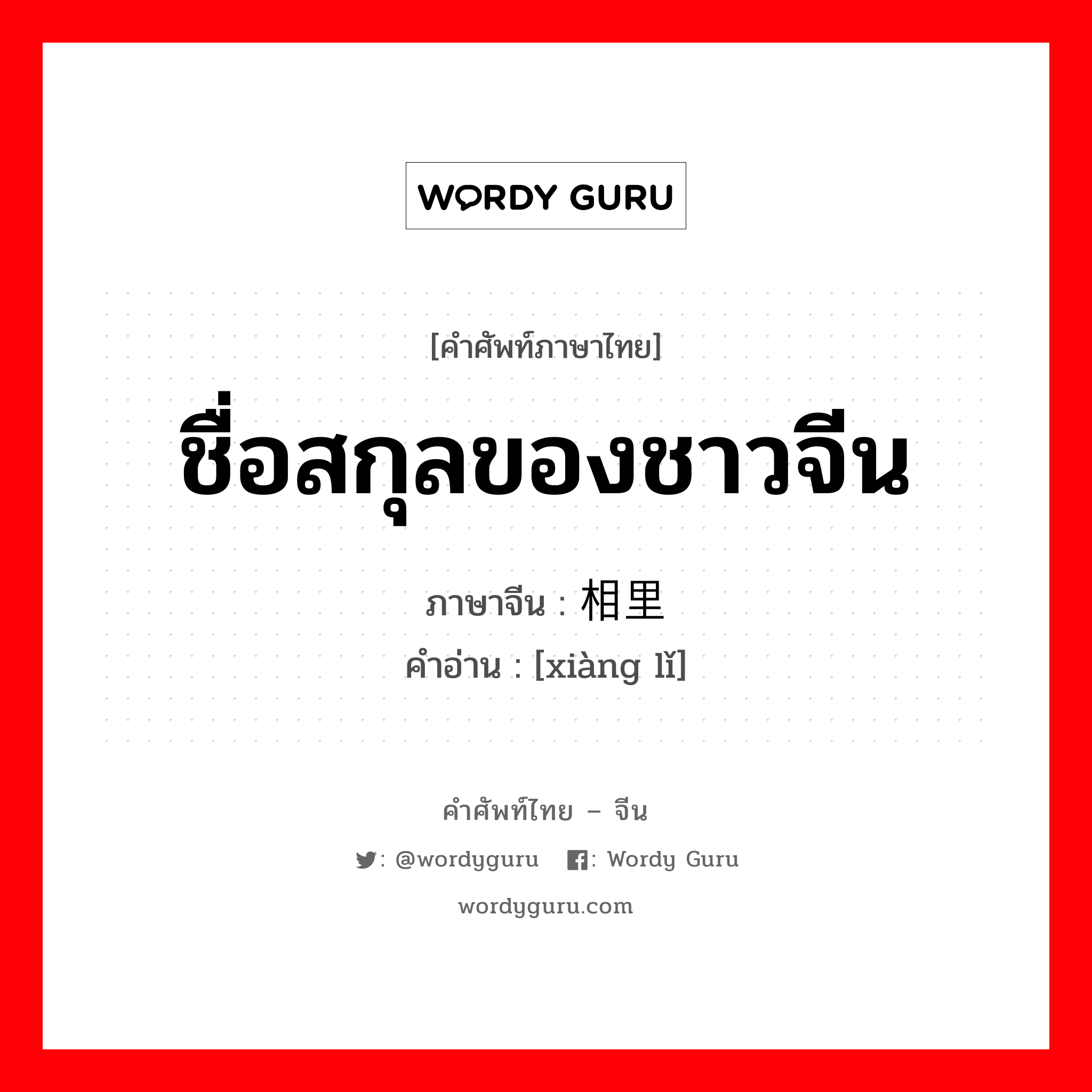 WORDY GURU

[คำศัพท์ภาษาไทย]

ชื่อสกุลของชาวจีน

ภาษาจีน : 相里

คำอ่าน : [xiàng lǐ]

คำศัพท์ไทย – จีน

: @wordyguru : Wordy Guru

wordyguru.com